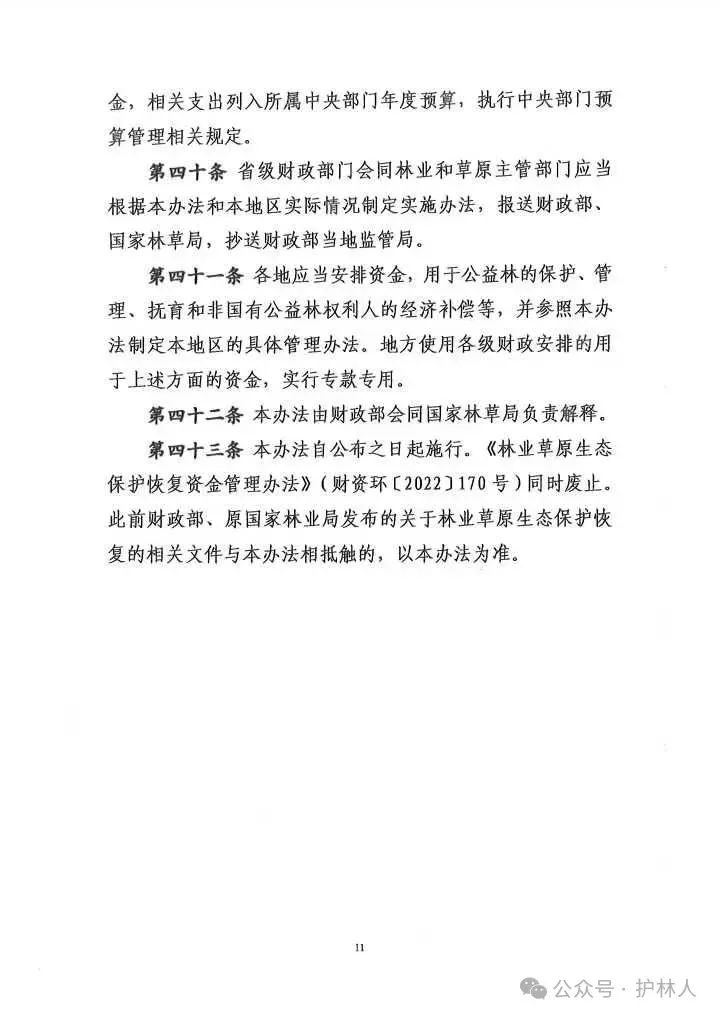 金，相关支出列入所属中央部门年度预算，执行中央部门预算管理相关规定。

第四十条 省级财政部门会同林业和草原主管部门应当根据本办法和本地区实际情况制定实施办法，报送财政部、国家林草局，抄送财政部当地监管局。

第四十一条 各地应当安排资金，用于公益林的保护、管理、抚育和非国有公益林权利人的经济补偿等，并参照本办法制定本地区的具体管理办法。地方使用各级财政安排的用于上述方面的资金，实行专款专用。

第四十二条 本办法由财政部会同国家林草局负责解释。

第四十三条 本办法自公布之日起施行。《林业草原生态保护恢复资金管理办法》（财资环〔2022〕170号）同时废止。此前财政部、原国家林业局发布的关于林业草原生态保护恢复的相关文件与本办法相抵触的，以本办法为准。

11

公众号 · 护林人